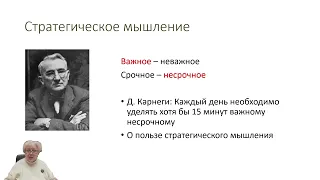 Стратегическое мышление

Важное – неважное

Срочное – несрочное

• Д. Карнеги: Каждый день необходимо уделять хотя бы 15 минут важному несрочному

• О пользе стратегического мышления